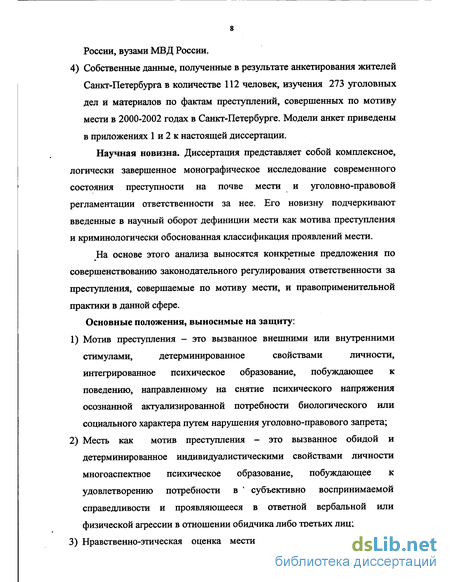 8

России, вузами МВД России.

4) Собственные данные, полученные в результате анкетирования жителей Санкт-Петербурга в количестве 112 человек, изучения 273 уголовных дел и материалов по фактам преступлений, совершенных по мотиву мести в 2000-2002 годах в Санкт-Петербурге. Модели анкет приведены в приложениях 1 и 2 к настоящей диссертации.

Научная новизна. Диссертация представляет собой комплексное, логически завершенное монографическое исследование современного состояния преступности на почве мести и уголовно-правовой регламентации ответственности за нее. Его новизну подчеркивают введенные в научный оборот дефиниции мести как мотива преступления и криминологически обоснованная классификация проявлений мести.

На основе этого анализа выносятся конкретные предложения по совершенствованию законодательного регулирования ответственности за преступления, совершаемые по мотиву мести, и правоприменительной практики в данной сфере.

Основные положения, выносимые на защиту:

1) Мотив преступления – это вызванное внешними или внутренними стимулами, детерминированное свойствами личности, интегрированное психическое образование, побуждающее к поведению, направленному на снятие психического напряжения осознанной актуализированной потребности биологического или социального характера путем нарушения уголовно-правового запрета;

2) Месть как мотив преступления – это вызванное обидой и детерминированное индивидуалистическими свойствами личности многоаспектное психическое образование, побуждающее к удовлетворению потребности в субъективно воспринимаемой справедливости и проявляющееся в ответной вербальной или физической агрессии в отношении обидчика либо третьих лиц;

3) Нравственно-этическая оценка мести

dsLib.net
библиотека диссертаций